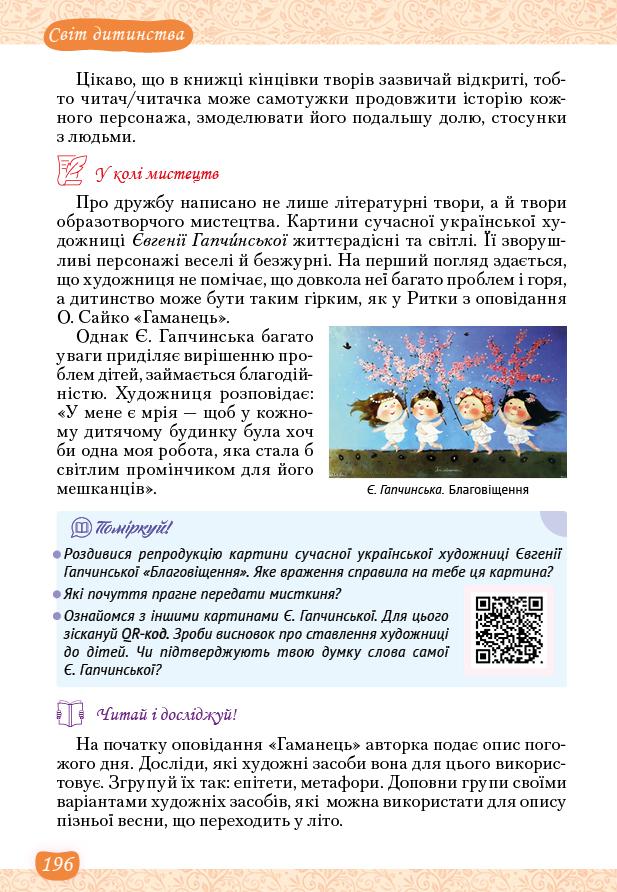 Світ дитинства

Цікаво, що в книжці кінцівки творів зазвичай відкриті, тобто читач/читачка може самотужки продовжити історію кожного персонажа, змоделювати його подальшу долю, стосунки з людьми.

У колі мистецтв

Про дружбу написано не лише літературні твори, а й твори образотворчого мистецтва. Картини сучасної української художниці Євгенії Гапчи́нської життєрадісні та світлі. Її зворушливі персонажі веселі й безжурні. На перший погляд здається, що художниця не помічає, що довкола неї багато проблем і горя, а дитинство може бути таким гірким, як у Ритки з оповідання О. Сайко «Гаманець».

Однак Є. Гапчинська багато уваги приділяє вирішенню проблем дітей, займається благодійністю. Художниця розповідає: «У мене є мрія — щоб у кожному дитячому будинку була хоч би одна моя робота, яка стала б світлим промінчиком для його мешканців».

Є. Гапчинська. Благовіщення

Поміркуй!

Роздивися репродукцію картини сучасної української художниці Євгенії Гапчинської «Благовіщення». Яке враження справила на тебе ця картина?

Які почуття прагне передати мисткиня?

Ознайомся з іншими картинами Є. Гапчинської. Для цього зіскануй QR-код. Зроби висновок про ставлення художниці до дітей. Чи підтверджують твою думку слова самої Є. Гапчинської?

Читай і досліджуй!

На початку оповідання «Гаманець» авторка подає опис погожого дня. Досліди, які художні засоби вона для цього використовує. Згрупуй їх так: епітети, метафори. Доповни групи своїми варіантами художніх засобів, які можна використати для опису пізньої весни, що переходить у літо.

196